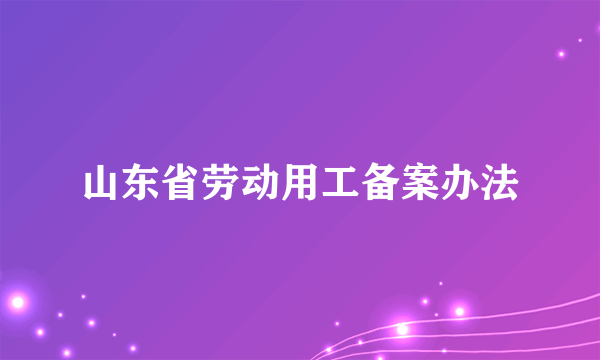 山东省劳动用工备案办法